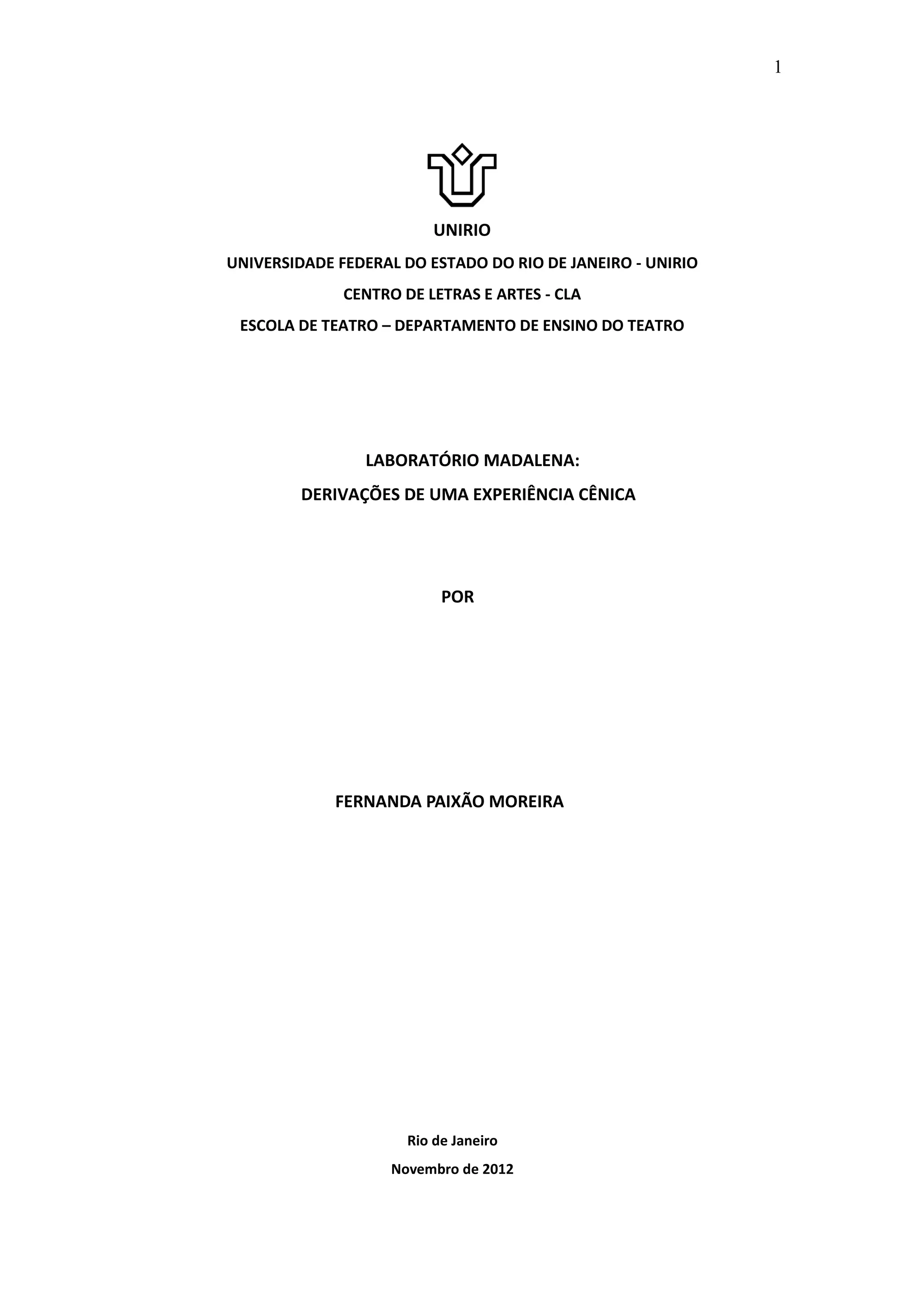 1

UNIRIO

UNIVERSIDADE FEDERAL DO ESTADO DO RIO DE JANEIRO - UNIRIO

CENTRO DE LETRAS E ARTES - CLA

ESCOLA DE TEATRO – DEPARTAMENTO DE ENSINO DO TEATRO

LABORATÓRIO MADALENA:

DERIVAÇÕES DE UMA EXPERIÊNCIA CÊNICA

POR

FERNANDA PAIXÃO MOREIRA

Rio de Janeiro

Novembro de 2012